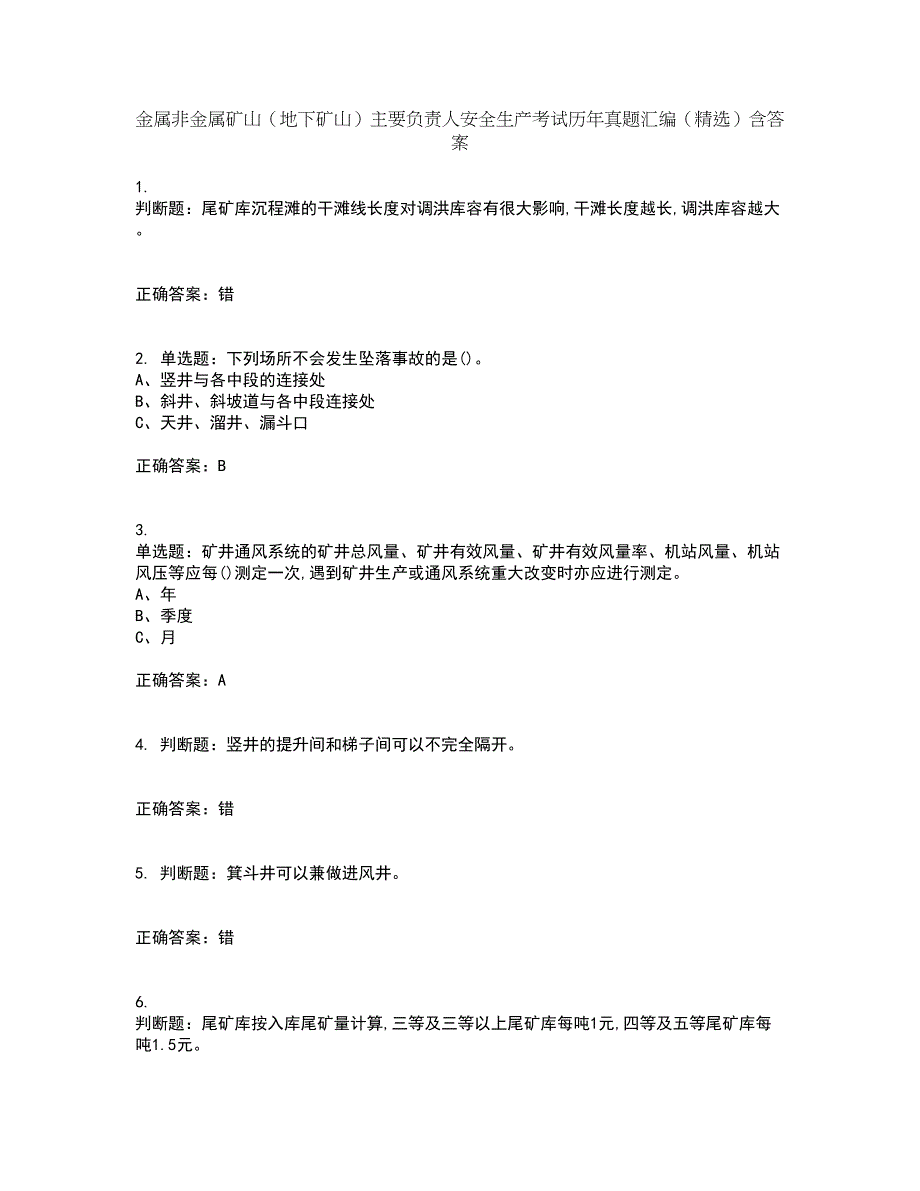 金属非金属矿山（地下矿山）主要负责人安全生产考试历年真题汇编（精选）含答案

1.
判断题：尾矿库沉程滩的干滩线长度对调洪库容有很大影响,干滩长度越长,调洪库容越大。

正确答案：错

2. 单选题：下列场所不会发生坠落事故的是()。
A、竖井与各中段的连接处
B、斜井、斜坡道与各中段连接处
C、天井、溜井、漏斗口

正确答案：B

3.
单选题：矿井通风系统的矿井总风量、矿井有效风量、矿井有效风量率、机站风量、机站风压等应每()测定一次,遇到矿井生产或通风系统重大改变时亦应进行测定。
A、年
B、季度
C、月

正确答案：A

4. 判断题：竖井的提升间和梯子间可以不完全隔开。

正确答案：错

5. 判断题：箕斗井可以兼做进风井。

正确答案：错

6.
判断题：尾矿库按入库尾矿量计算,三等及三等以上尾矿库每吨1元,四等及五等尾矿库每吨1.5元。